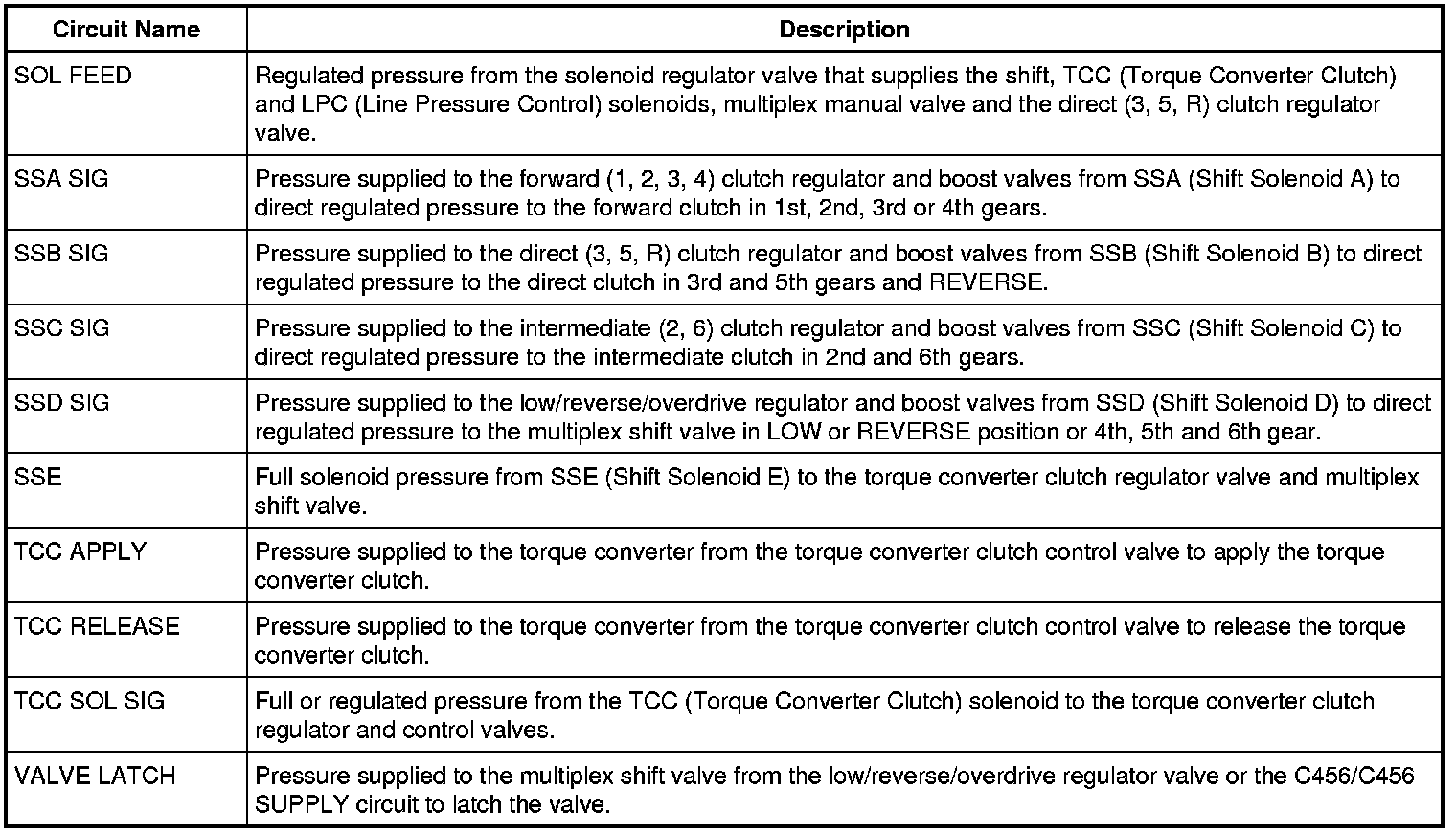 | Circuit Name | Description |
|---|---|
| SOL FEED | Regulated pressure from the solenoid regulator valve that supplies the shift, TCC (Torque Converter Clutch) and LPC (Line Pressure Control) solenoids, multiplex manual valve and the direct (3, 5, R) clutch regulator valve. |
| SSA SIG | Pressure supplied to the forward (1, 2, 3, 4) clutch regulator and boost valves from SSA (Shift Solenoid A) to direct regulated pressure to the forward clutch in 1st, 2nd, 3rd or 4th gears. |
| SSB SIG | Pressure supplied to the direct (3, 5, R) clutch regulator and boost valves from SSB (Shift Solenoid B) to direct regulated pressure to the direct clutch in 3rd and 5th gears and REVERSE. |
| SSC SIG | Pressure supplied to the intermediate (2, 6) clutch regulator and boost valves from SSC (Shift Solenoid C) to direct regulated pressure to the intermediate clutch in 2nd and 6th gears. |
| SSD SIG | Pressure supplied to the low/reverse/overdrive regulator and boost valves from SSD (Shift Solenoid D) to direct regulated pressure to the multiplex shift valve in LOW or REVERSE position or 4th, 5th and 6th gear. |
| SSE | Full solenoid pressure from SSE (Shift Solenoid E) to the torque converter clutch regulator valve and multiplex shift valve. |
| TCC APPLY | Pressure supplied to the torque converter from the torque converter clutch control valve to apply the torque converter clutch. |
| TCC RELEASE | Pressure supplied to the torque converter from the torque converter clutch control valve to release the torque converter clutch. |
| TCC SOL SIG | Full or regulated pressure from the TCC (Torque Converter Clutch) solenoid to the torque converter clutch regulator and control valves. |
| VALVE LATCH | Pressure supplied to the multiplex shift valve from the low/reverse/overdrive regulator valve or the C456/C456 SUPPLY circuit to latch the valve. |